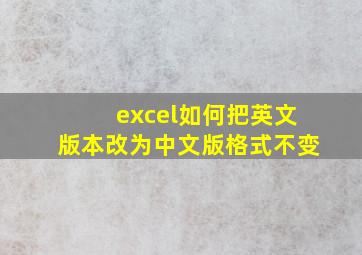 excel如何把英文版本改为中文版格式不变